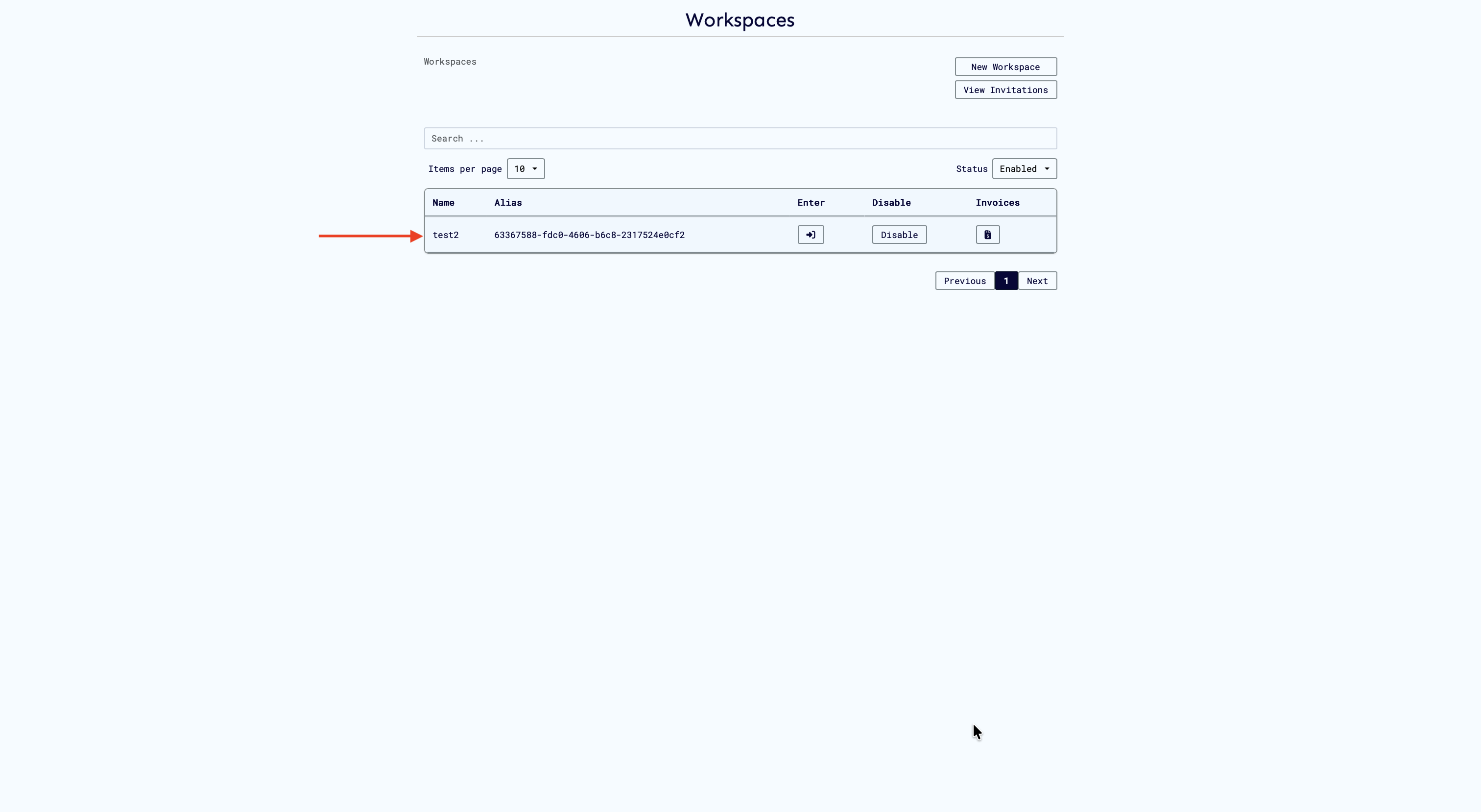 Workspaces

Workspaces

New Workspace
View Invitations

Search ...

Items per page 10

Status Enabled

| Name | Alias | Enter | Disable | Invoices |
|---|---|---|---|---|
| test2 | 63367588-fdc0-4606-b6c8-2317524e0cf2 | | Disable | |

Previous 1 Next